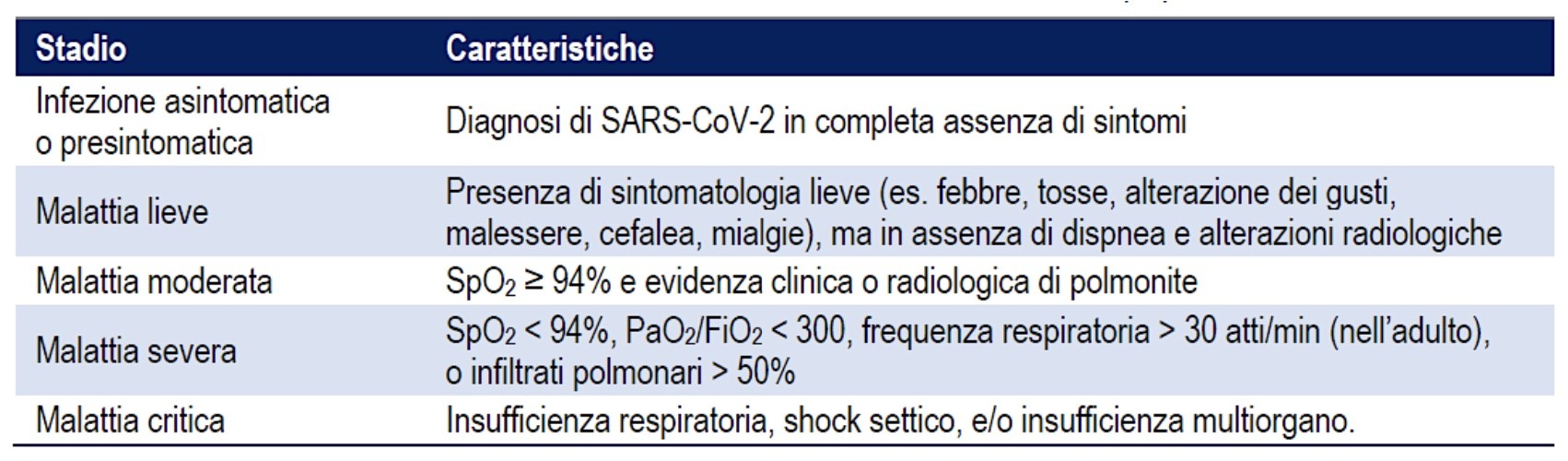 | Stadio | Caratteristiche |
|---|---|
| Infezione asintomatica o presintomatica | Diagnosi di SARS-CoV-2 in completa assenza di sintomi |
| Malattia lieve | Presenza di sintomatologia lieve (es. febbre, tosse, alterazione dei gusti, malessere, cefalea, mialgie), ma in assenza di dispnea e alterazioni radiologiche |
| Malattia moderata | $SpO_2 \geq 94\%$ e evidenza clinica o radiologica di polmonite |
| Malattia severa | $SpO_2 < 94\%$, $PaO_2/FiO_2 < 300$, frequenza respiratoria > 30 atti/min (nell'adulto), o infiltrati polmonari > 50% |
| Malattia critica | Insufficienza respiratoria, shock settico, e/o insufficienza multiorgano. |